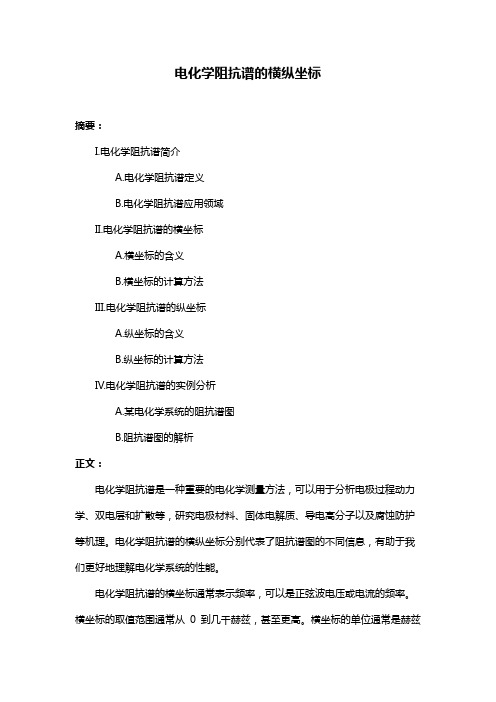 电化学阻抗谱的横纵坐标

摘要：

I.电化学阻抗谱简介

A.电化学阻抗谱定义

B.电化学阻抗谱应用领域

II.电化学阻抗谱的横坐标

A.横坐标的含义

B.横坐标的计算方法

III.电化学阻抗谱的纵坐标

A.纵坐标的含义

B.纵坐标的计算方法

IV.电化学阻抗谱的实例分析

A.某电化学系统的阻抗谱图

B.阻抗谱图的解析

正文：

电化学阻抗谱是一种重要的电化学测量方法，可以用于分析电极过程动力学、双电层和扩散等，研究电极材料、固体电解质、导电高分子以及腐蚀防护等机理。电化学阻抗谱的横纵坐标分别代表了阻抗谱图的不同信息，有助于我们更好地理解电化学系统的性能。

电化学阻抗谱的横坐标通常表示频率，可以是正弦波电压或电流的频率。横坐标的取值范围通常从 0 到几千赫兹，甚至更高。横坐标的单位通常是赫兹